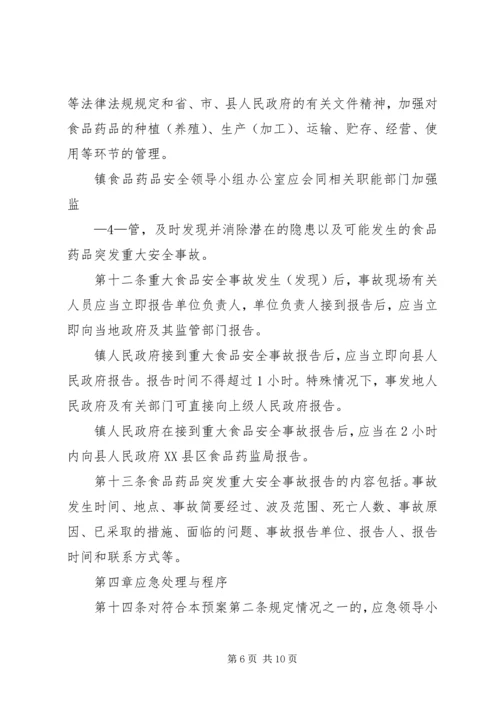 等法律法规规定和省、市、县人民政府的有关文件精神，加强对食品药品的种植（养殖）、生产（加工）、运输、贮存、经营、使用等环节的管理。

镇食品药品安全领导小组办公室应会同相关职能部门加强监

—4—管，及时发现并消除潜在的隐患以及可能发生的食品药品突发重大安全事故。

第十二条重大食品安全事故发生（发现）后，事故现场有关人员应当立即报告单位负责人，单位负责人接到报告后，应当立即向当地政府及其监管部门报告。

镇人民政府接到重大食品安全事故报告后，应当立即向县人民政府报告。报告时间不得超过1小时。特殊情况下，事发地人民政府及有关部门可直接向上级人民政府报告。

镇人民政府在接到重大食品安全事故报告后，应当在2小时内向县人民政府XX县区食品药监局报告。

第十三条食品药品突发重大安全事故报告的内容包括。事故发生时间、地点、事故简要经过、波及范围、死亡人数、事故原因、已采取的措施、面临的问题、事故报告单位、报告人、报告时间和联系方式等。

第四章应急处理与程序

第十四条对符合本预案第二条规定情况之一的，应急领导小

第6页 共10页